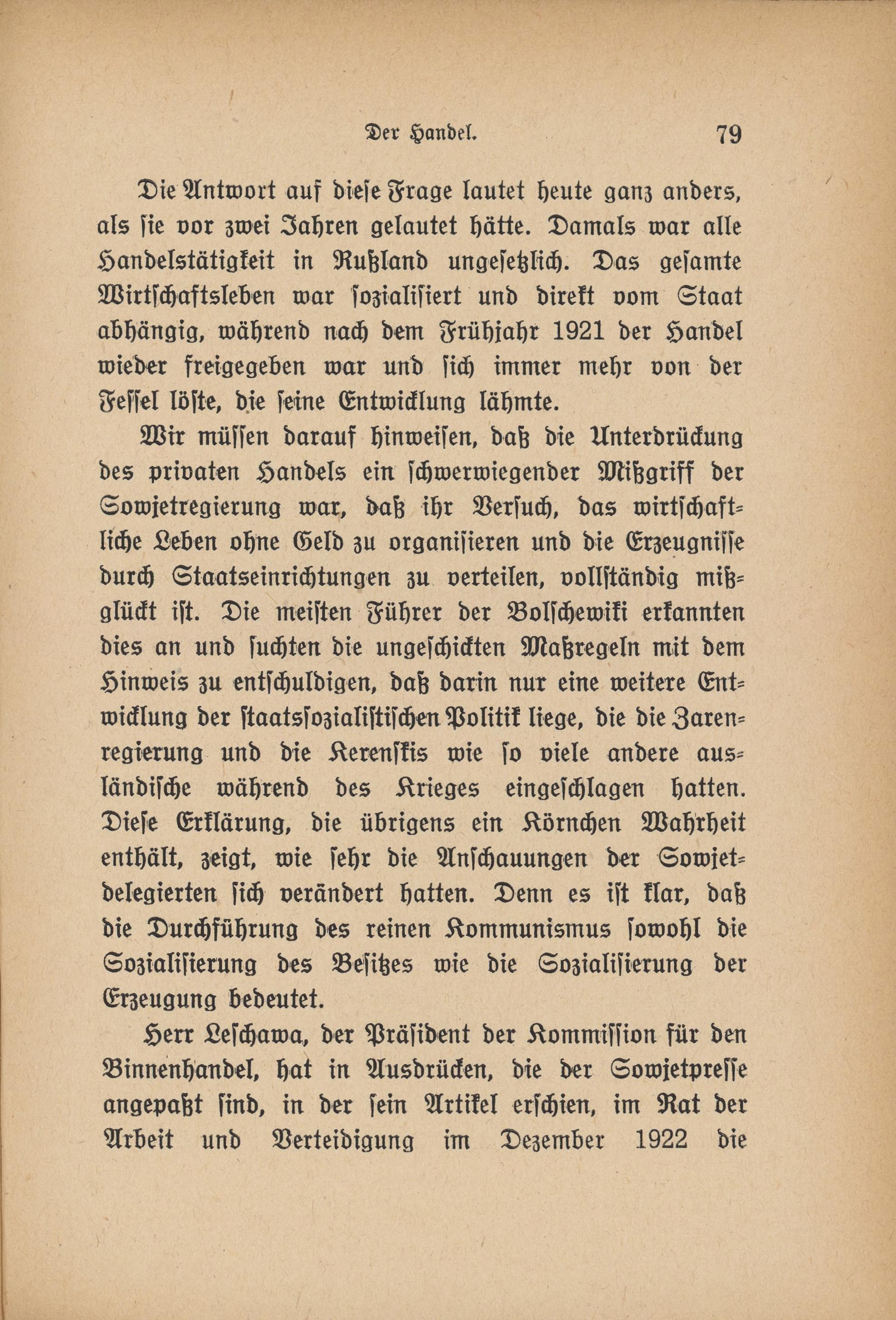 Der Handel. 79

Die Antwort auf diese Frage lautet heute ganz anders, als sie vor zwei Jahren gelautet hätte. Damals war alle Handelstätigkeit in Rußland ungesetzlich. Das gesamte Wirtschaftsleben war sozialisiert und direkt vom Staat abhängig, während nach dem Frühjahr 1921 der Handel wieder freigegeben war und sich immer mehr von der Fessel löste, die seine Entwicklung lähmte.

Wir müssen darauf hinweisen, daß die Unterdrückung des privaten Handels ein schwerwiegender Mißgriff der Sowjetregierung war, daß ihr Versuch, das wirtschaftliche Leben ohne Geld zu organisieren und die Erzeugnisse durch Staatseinrichtungen zu verteilen, vollständig mißglückt ist. Die meisten Führer der Bolschewiki erkannten dies an und suchten die ungeschickten Maßregeln mit dem Hinweis zu entschuldigen, daß darin nur eine weitere Entwicklung der staatssozialistischen Politik liege, die die Zarenregierung und die Kerenskis wie so viele andere ausländische während des Krieges eingeschlagen hatten. Diese Erklärung, die übrigens ein Körnchen Wahrheit enthält, zeigt, wie sehr die Anschauungen der Sowjetdelegierten sich verändert hatten. Denn es ist klar, daß die Durchführung des reinen Kommunismus sowohl die Sozialisierung des Besitzes wie die Sozialisierung der Erzeugung bedeutet.

Herr Leschawa, der Präsident der Kommission für den Binnenhandel, hat in Ausdrücken, die der Sowjetpresse angepaßt sind, in der sein Artikel erschien, im Rat der Arbeit und Verteidigung im Dezember 1922 die